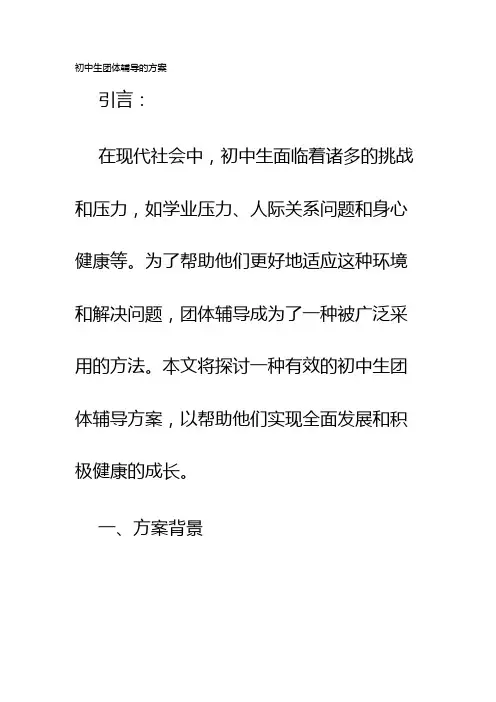 初中生团体辅导的方案

引言：

在现代社会中，初中生面临着诸多的挑战和压力，如学业压力、人际关系问题和身心健康等。为了帮助他们更好地适应这种环境和解决问题，团体辅导成为了一种被广泛采用的方法。本文将探讨一种有效的初中生团体辅导方案，以帮助他们实现全面发展和积极健康的成长。

一、方案背景